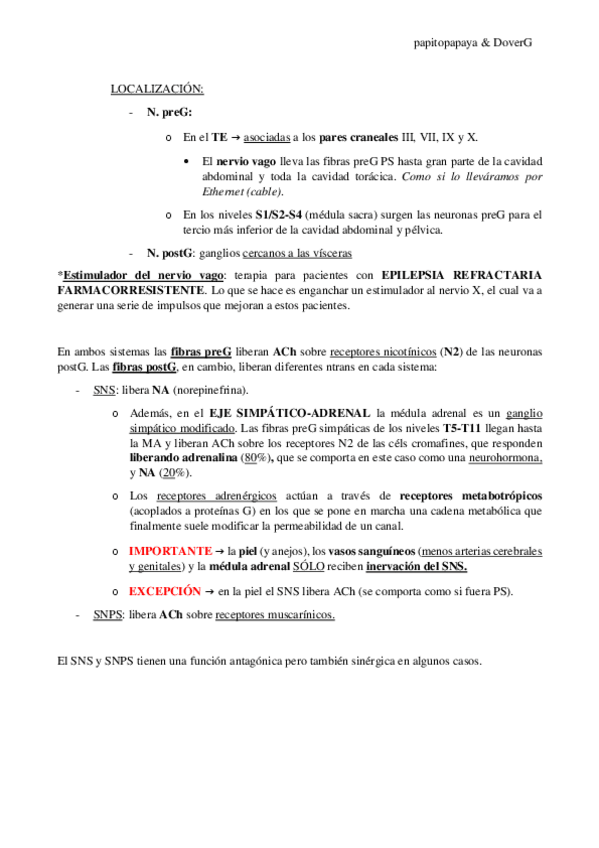 papitopapaya & DoverG

LOCALIZACIÓN:

- N. preG:

o En el TE → asociadas a los pares craneales III, VII, IX y X.

• El nervio vago lleva las fibras preG PS hasta gran parte de la cavidad abdominal y toda la cavidad torácica. Como si lo lleváramos por Ethernet (cable).

o En los niveles S1/S2-S4 (médula sacra) surgen las neuronas preG para el tercio más inferior de la cavidad abdominal y pélvica.

- N. postG: ganglios cercanos a las vísceras

*Estimulador del nervio vago: terapia para pacientes con EPILEPSIA REFRACTARIA FARMACORRESISTENTE. Lo que se hace es enganchar un estimulador al nervio X, el cual va a generar una serie de impulsos que mejoran a estos pacientes.

En ambos sistemas las fibras preG liberan ACh sobre receptores nicotínicos (N2) de las neuronas postG. Las fibras postG, en cambio, liberan diferentes ntrans en cada sistema:

- SNS: libera NA (norepinefrina).

o Además, en el EJE SIMPÁTICO-ADRENAL la médula adrenal es un ganglio simpático modificado. Las fibras preG simpáticas de los niveles T5-T11 llegan hasta la MA y liberan ACh sobre los receptores N2 de las céls cromafines, que responden liberando adrenalina (80%), que se comporta en este caso como una neurohormona, y NA (20%).

o Los receptores adrenérgicos actúan a través de receptores metabotrópicos (acoplados a proteínas G) en los que se pone en marcha una cadena metabólica que finalmente suele modificar la permeabilidad de un canal.

o IMPORTANTE → la piel (y anejos), los vasos sanguíneos (menos arterias cerebrales y genitales) y la médula adrenal SÓLO reciben inervación del SNS.

o EXCEPCIÓN → en la piel el SNS libera ACh (se comporta como si fuera PS).

- SNPS: libera ACh sobre receptores muscarínicos.

El SNS y SNPS tienen una función antagónica pero también sinérgica en algunos casos.